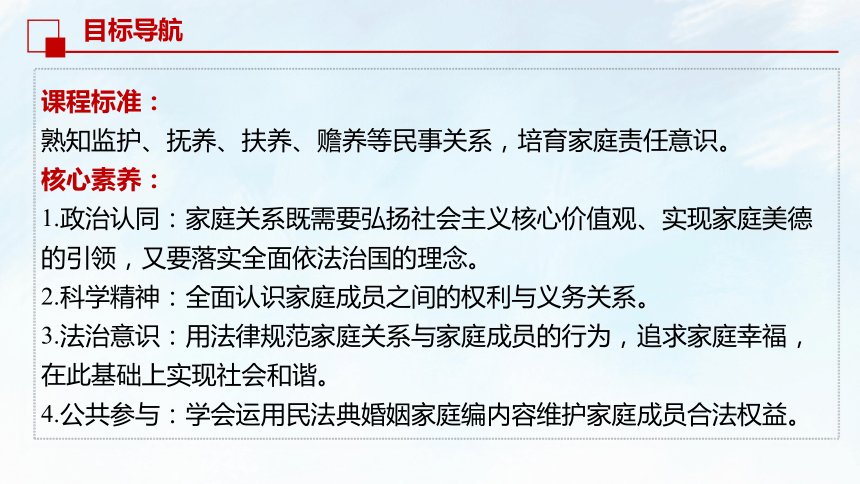 目标导航

课程标准：
熟知监护、抚养、扶养、赡养等民事关系，培育家庭责任意识。

核心素养：
1.政治认同：家庭关系既需要弘扬社会主义核心价值观、实现家庭美德的引领，又要落实全面依法治国的理念。
2.科学精神：全面认识家庭成员之间的权利与义务关系。
3.法治意识：用法律规范家庭关系与家庭成员的行为，追求家庭幸福，在此基础上实现社会和谐。
4.公共参与：学会运用民法典婚姻家庭编内容维护家庭成员合法权益。